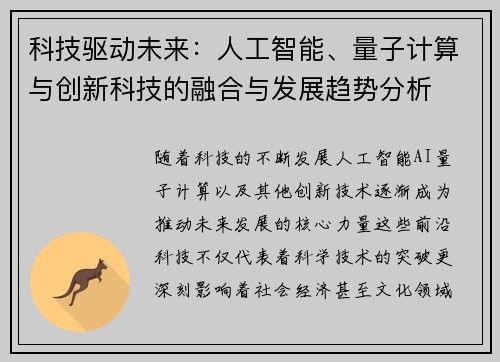 科技驱动未来：人工智能、量子计算与创新科技的融合与发展趋势分析

随着科技的不断发展人工智能AI量子计算以及其他创新技术逐渐成为推动未来发展的核心力量这些前沿科技不仅代表着科学技术的突破更深刻影响着社会经济甚至文化领域